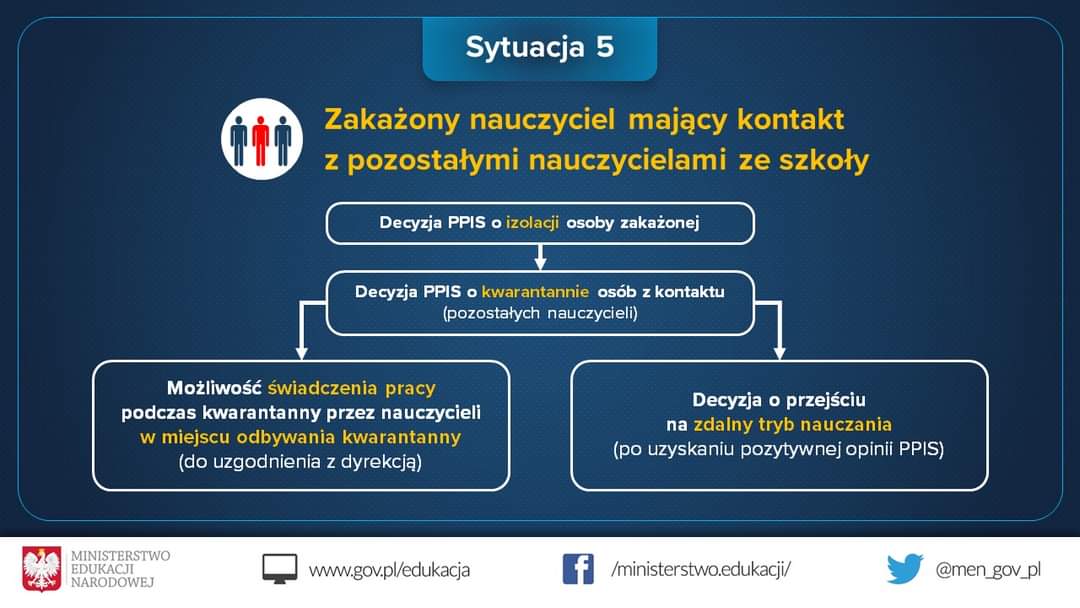 Sytuacja 5

Zakażony nauczyciel mający kontakt z pozostałymi nauczycielami ze szkoły

Decyzja PPIS o izolacji osoby zakażonej

Decyzja PPIS o kwarantannie osób z kontaktu (pozostałych nauczycieli)

Możliwość świadczenia pracy podczas kwarantanny przez nauczycieli w miejscu odbywania kwarantanny (do uzgodnienia z dyrekcją)

Decyzja o przejściu na zdalny tryb nauczania (po uzyskaniu pozytywnej opinii PPIS)

MINISTERSTWO EDUKACJI NARODOWEJ

www.gov.pl/edukacja

/ministerstwo.edukacji/

@men_gov_pl